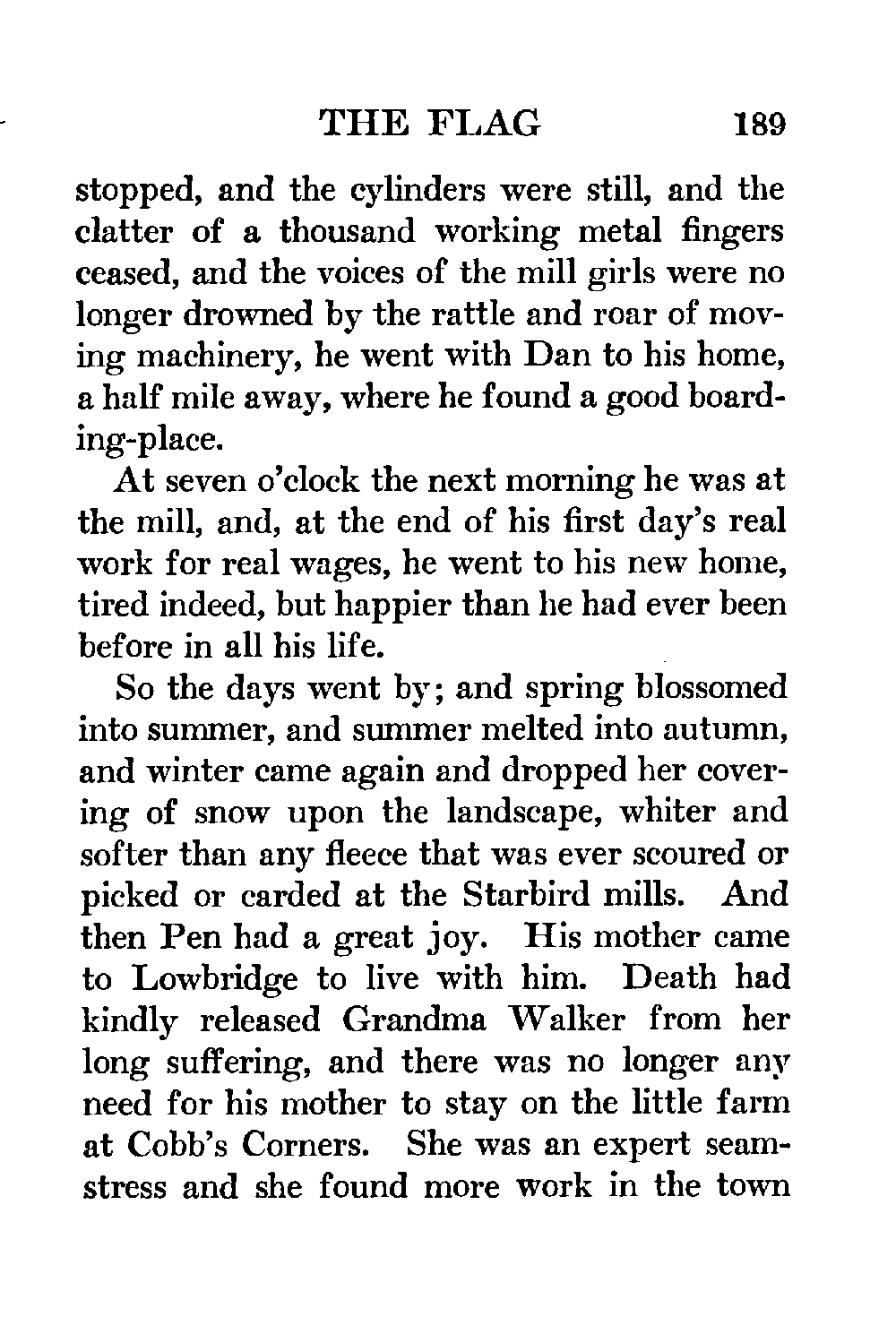 THE FLAG 189

stopped, and the cylinders were still, and the clatter of a thousand working metal fingers ceased, and the voices of the mill girls were no longer drowned by the rattle and roar of moving machinery, he went with Dan to his home, a half mile away, where he found a good boarding-place.

At seven o'clock the next morning he was at the mill, and, at the end of his first day's real work for real wages, he went to his new home, tired indeed, but happier than he had ever been before in all his life.

So the days went by; and spring blossomed into summer, and summer melted into autumn, and winter came again and dropped her covering of snow upon the landscape, whiter and softer than any fleece that was ever scoured or picked or carded at the Starbird mills. And then Pen had a great joy. His mother came to Lowbridge to live with him. Death had kindly released Grandma Walker from her long suffering, and there was no longer any need for his mother to stay on the little farm at Cobb's Corners. She was an expert seamstress and she found more work in the town